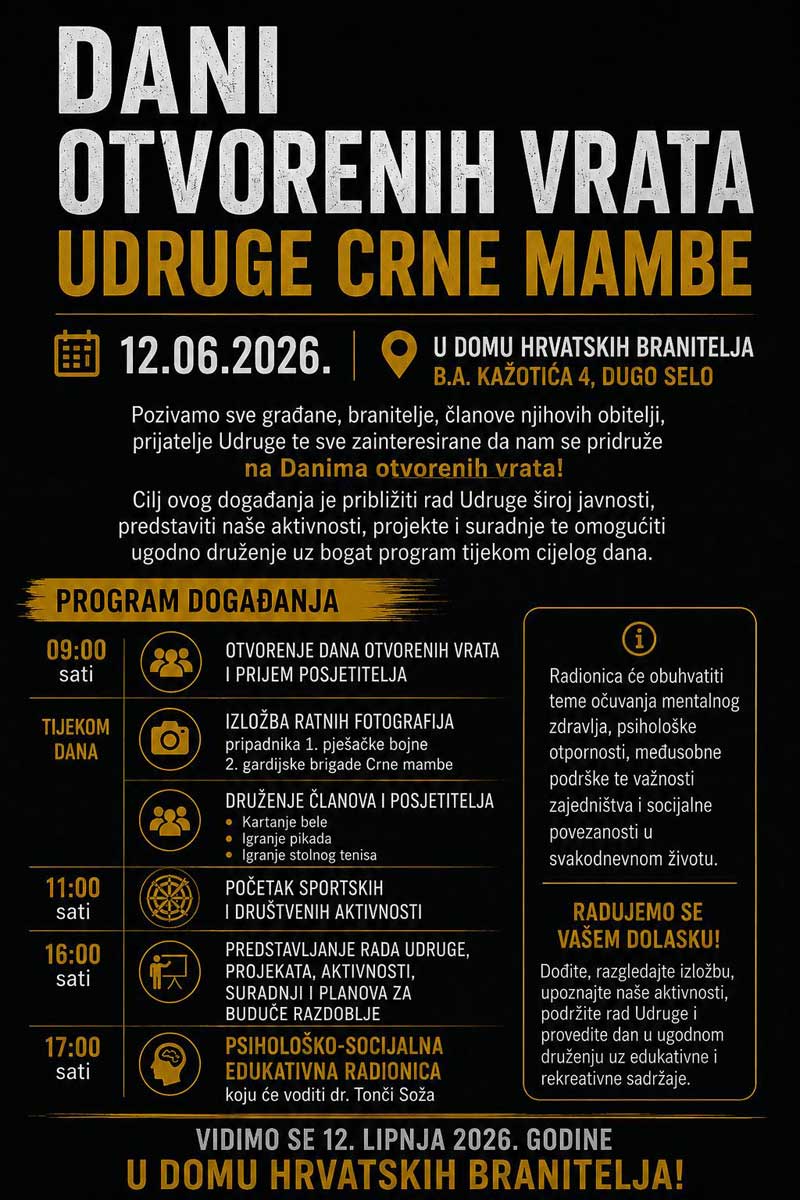 DANI
OTVORENIH VRATA
UDRUGE CRNE MAMBE

12.06.2026.

U DOMU HRVATSKIH BRANITELJA
B.A. KAŽOTIĆA 4, DUGO SELO

Pozivamo sve građane, branitelje, članove njihovih obitelji, prijatelje Udruge te sve zainteresirane da nam se pridruže na Danima otvorenih vrata!

Cilj ovog događanja je približiti rad Udruge široj javnosti, predstaviti naše aktivnosti, projekte i suradnje te omogućiti ugodno druženje uz bogat program tijekom cijelog dana.

PROGRAM DOGAĐANJA

09:00 sati
OTVORENJE DANA OTVORENIH VRATA I PRIJEM POSJETITELJA

TIJEKOM DANA
IZLOŽBA RATNIH FOTOGRAFIJA
pripadnika 1. pješačke bojne 2. gardijske brigade Crne mambe

DRUŽENJE ČLANOVA I POSJETITELJA
• Kartanje bele
• Igranje pikada
• Igranje stolnog tenisa

11:00 sati
POČETAK SPORTSKIH I DRUŠTVENIH AKTIVNOSTI

16:00 sati
PREDSTAVLJANJE RADA UDRUGE, PROJEKATA, AKTIVNOSTI, SURADNJI I PLANOVA ZA BUDUĆE RAZDOBLJE

17:00 sati
PSIHOLOŠKO-SOCIJALNA EDUKATIVNA RADIONICA
koju će voditi dr. Tonči Soža

i

Radionica će obuhvatiti teme očuvanja mentalnog zdravlja, psihološke otpornosti, međusobne podrške te važnosti zajedništva i socijalne povezanosti u svakodnevnom životu.

RADUJEMO SE VAŠEM DOLASKU!

Dođite, razgledajte izložbu, upoznajte naše aktivnosti, podržite rad Udruge i provedite dan u ugodnom druženju uz edukativne i rekreativne sadržaje.

VIDIMO SE 12. LIPNJA 2026. GODINE
U DOMU HRVATSKIH BRANITELJA!